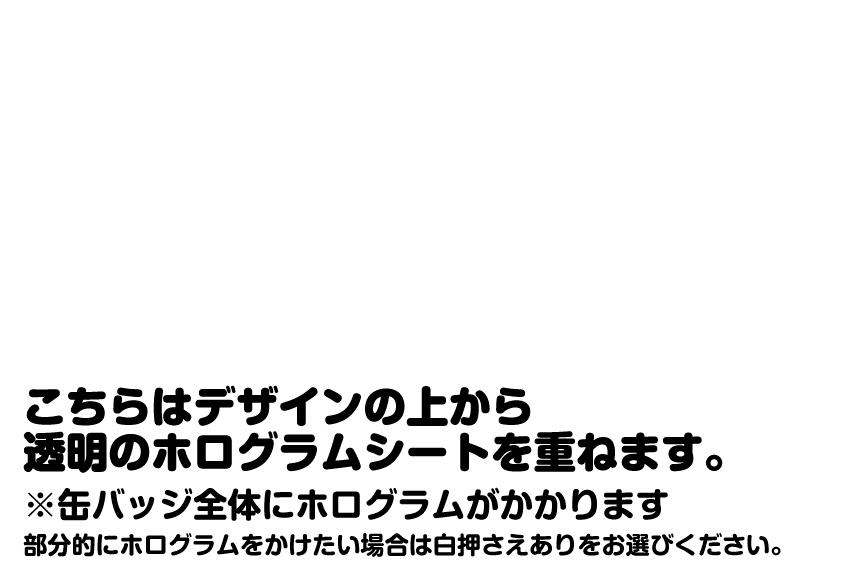 こちらはデザインの上から
透明のホログラムシートを重ねます。
※缶バッジ全体にホログラムがかかります
部分的にホログラムをかけたい場合は白押さえありをお選びください。